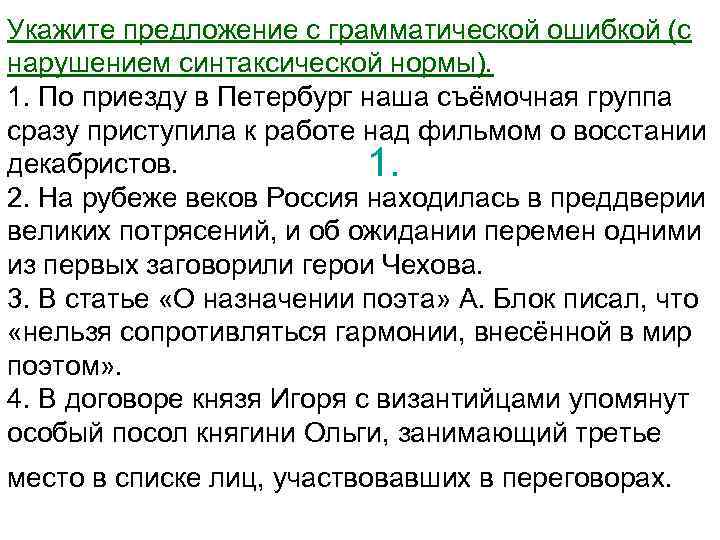 Укажите предложение с грамматической ошибкой (с нарушением синтаксической нормы).

1. По приезду в Петербург наша съёмочная группа сразу приступила к работе над фильмом о восстании декабристов.

1.

2. На рубеже веков Россия находилась в преддверии великих потрясений, и об ожидании перемен одними из первых заговорили герои Чехова.

3. В статье «О назначении поэта» А. Блок писал, что «нельзя сопротивляться гармонии, внесённой в мир поэтом».

4. В договоре князя Игоря с византийцами упомянут особый посол княгини Ольги, занимающий третье место в списке лиц, участвовавших в переговорах.